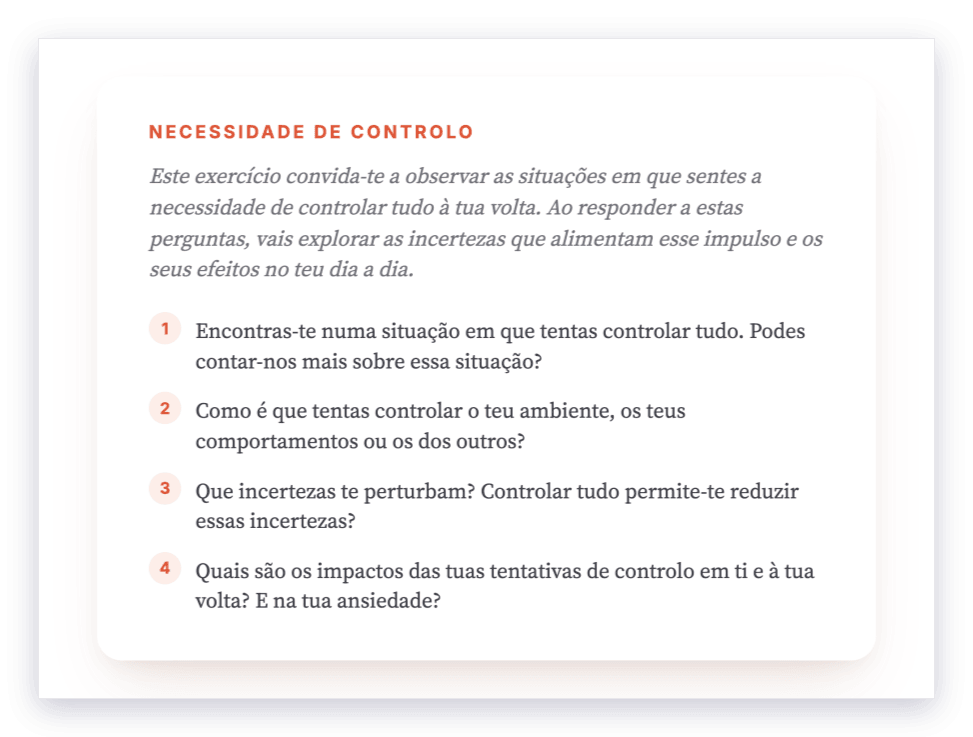 NECESSIDADE DE CONTROLO

Este exercício convida-te a observar as situações em que sentes a necessidade de controlar tudo à tua volta. Ao responder a estas perguntas, vais explorar as incertezas que alimentam esse impulso e os seus efeitos no teu dia a dia.

1 Encontras-te numa situação em que tentas controlar tudo. Podes contar-nos mais sobre essa situação?

2 Como é que tentas controlar o teu ambiente, os teus comportamentos ou os dos outros?

3 Que incertezas te perturbam? Controlar tudo permite-te reduzir essas incertezas?

4 Quais são os impactos das tuas tentativas de controlo em ti e à tua volta? E na tua ansiedade?